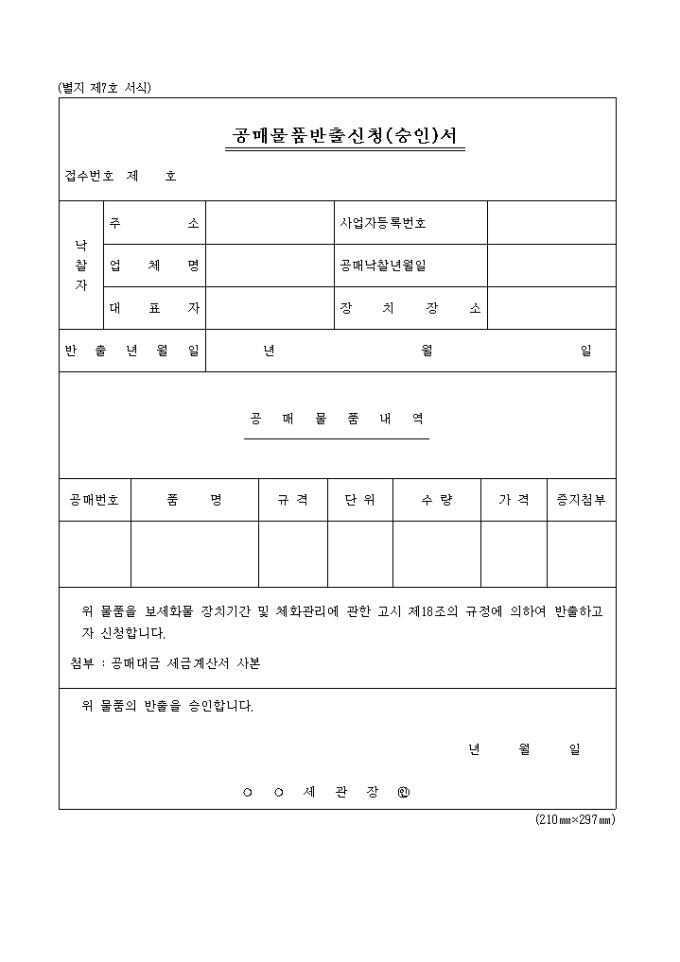 (별지 제7호 서식)

공매물품반출신청(승인)서

접수번호 제 호

| 낙찰자 | 주 소 | | 사업자등록번호 | |
|---|---|---|---|---|
| | 업 체 명 | | 공매낙찰년월일 | |
| | 대 표 자 | | 장 치 장 소 | |

반 출 년 월 일 년 월 일

공 매 물 품 내 역

| 공매번호 | 품 명 | 규 격 | 단 위 | 수 량 | 가 격 | 증지첨부 |
|---|---|---|---|---|---|---|
| | | | | | | |

위 물품을 보세화물 장치기간 및 체화관리에 관한 고시 제18조의 규정에 의하여 반출하고자 신청합니다.

첨부 : 공매대금 세금계산서 사본

위 물품의 반출을 승인합니다.

년 월 일

○ ○ 세 관 장 ㊞

(210㎜×297㎜)